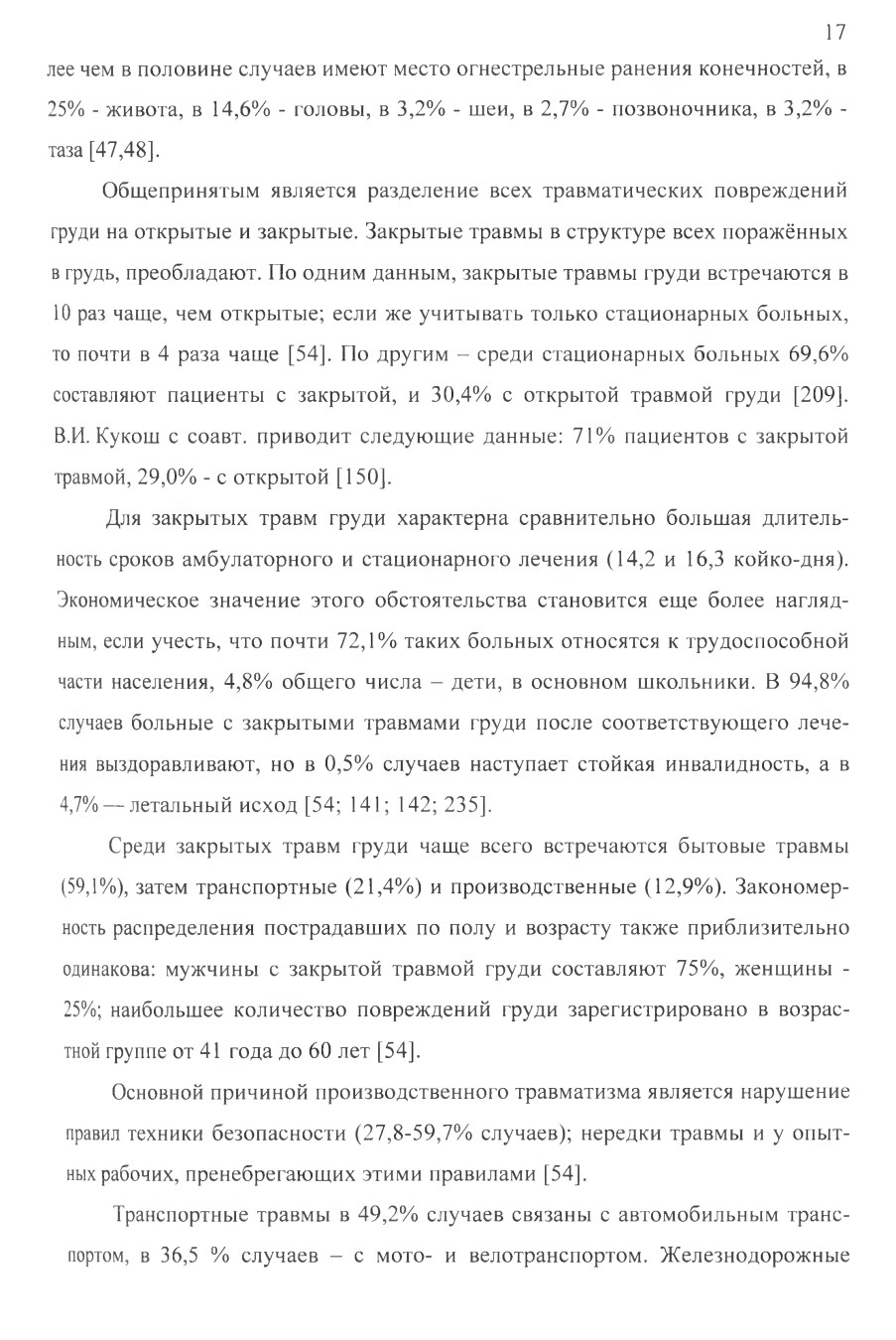 17

лее чем в половине случаев имеют место огнестрельные ранения конечностей, в 25% - живота, в 14,6% - головы, в 3,2% - шеи, в 2,7% - позвоночника, в 3,2% - таза [47,48].

Общепринятым является разделение всех травматических повреждений груди на открытые и закрытые. Закрытые травмы в структуре всех поражённых в грудь, преобладают. По одним данным, закрытые травмы груди встречаются в 10 раз чаще, чем открытые; если же учитывать только стационарных больных, то почти в 4 раза чаще [54]. По другим – среди стационарных больных 69,6% составляют пациенты с закрытой, и 30,4% с открытой травмой груди [209]. В.И. Кукош с соавт. приводит следующие данные: 71% пациентов с закрытой травмой, 29,0% - с открытой [150].

Для закрытых травм груди характерна сравнительно большая длительность сроков амбулаторного и стационарного лечения (14,2 и 16,3 койко-дня). Экономическое значение этого обстоятельства становится еще более наглядным, если учесть, что почти 72,1% таких больных относятся к трудоспособной части населения, 4,8% общего числа – дети, в основном школьники. В 94,8% случаев больные с закрытыми травмами груди после соответствующего лечения выздоравливают, но в 0,5% случаев наступает стойкая инвалидность, а в 4,7% — летальный исход [54; 141; 142; 235].

Среди закрытых травм груди чаще всего встречаются бытовые травмы (59,1%), затем транспортные (21,4%) и производственные (12,9%). Закономерность распределения пострадавших по полу и возрасту также приблизительно одинакова: мужчины с закрытой травмой груди составляют 75%, женщины - 25%; наибольшее количество повреждений груди зарегистрировано в возрастной группе от 41 года до 60 лет [54].

Основной причиной производственного травматизма является нарушение правил техники безопасности (27,8-59,7% случаев); нередки травмы и у опытных рабочих, пренебрегающих этими правилами [54].

Транспортные травмы в 49,2% случаев связаны с автомобильным транспортом, в 36,5 % случаев – с мото- и велотранспортом. Железнодорожные